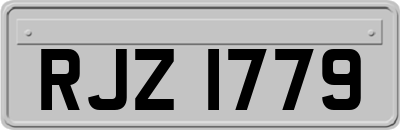 RJZ 1779